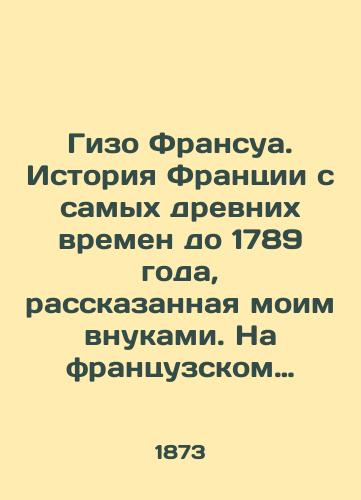 Гизо Франсуа. История Франции с самых древних времен до 1789 года, рассказанная моим внуками. На французском…

1873